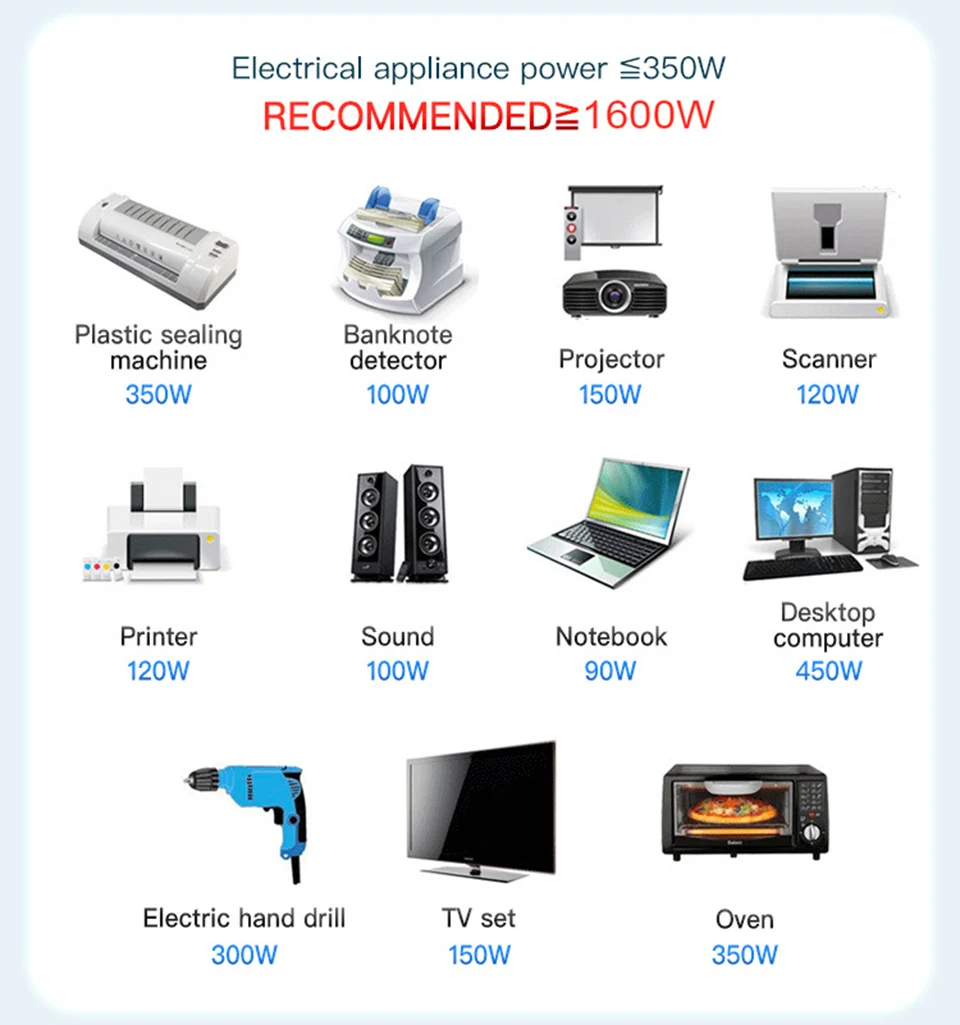 Electrical appliance power ≦350W

RECOMMENDED≧1600W

Plastic sealing machine
350W

Banknote detector
100W

Projector
150W

Scanner
120W

Printer
120W

Sound
100W

Notebook
90W

Desktop computer
450W

Electric hand drill
300W

TV set
150W

Oven
350W